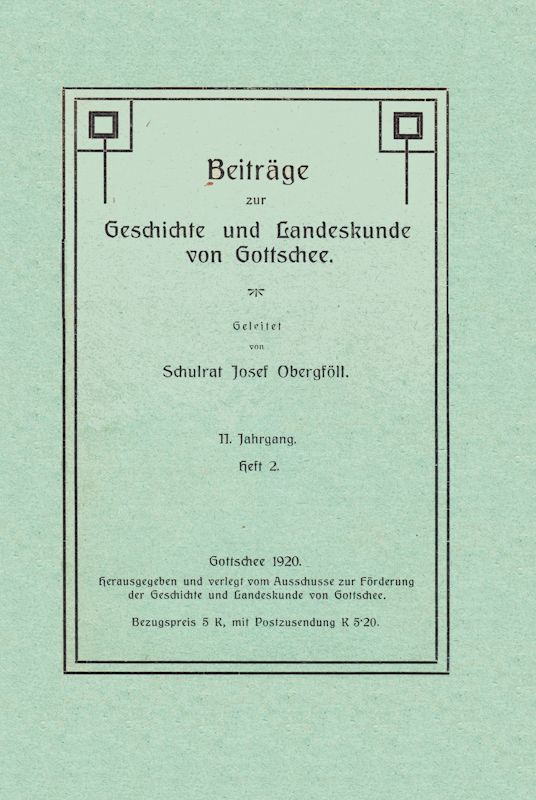 Beiträge
zur
Geschichte und Landeskunde von Gottschee.

Geleitet
von
Schulrat Josef Obergföll.

II. Jahrgang.
Heft 2.

Gottschee 1920.
Herausgegeben und verlegt vom Ausschusse zur Förderung der Geschichte und Landeskunde von Gottschee.

Bezugspreis 5 K, mit Postzusendung K 5·20.